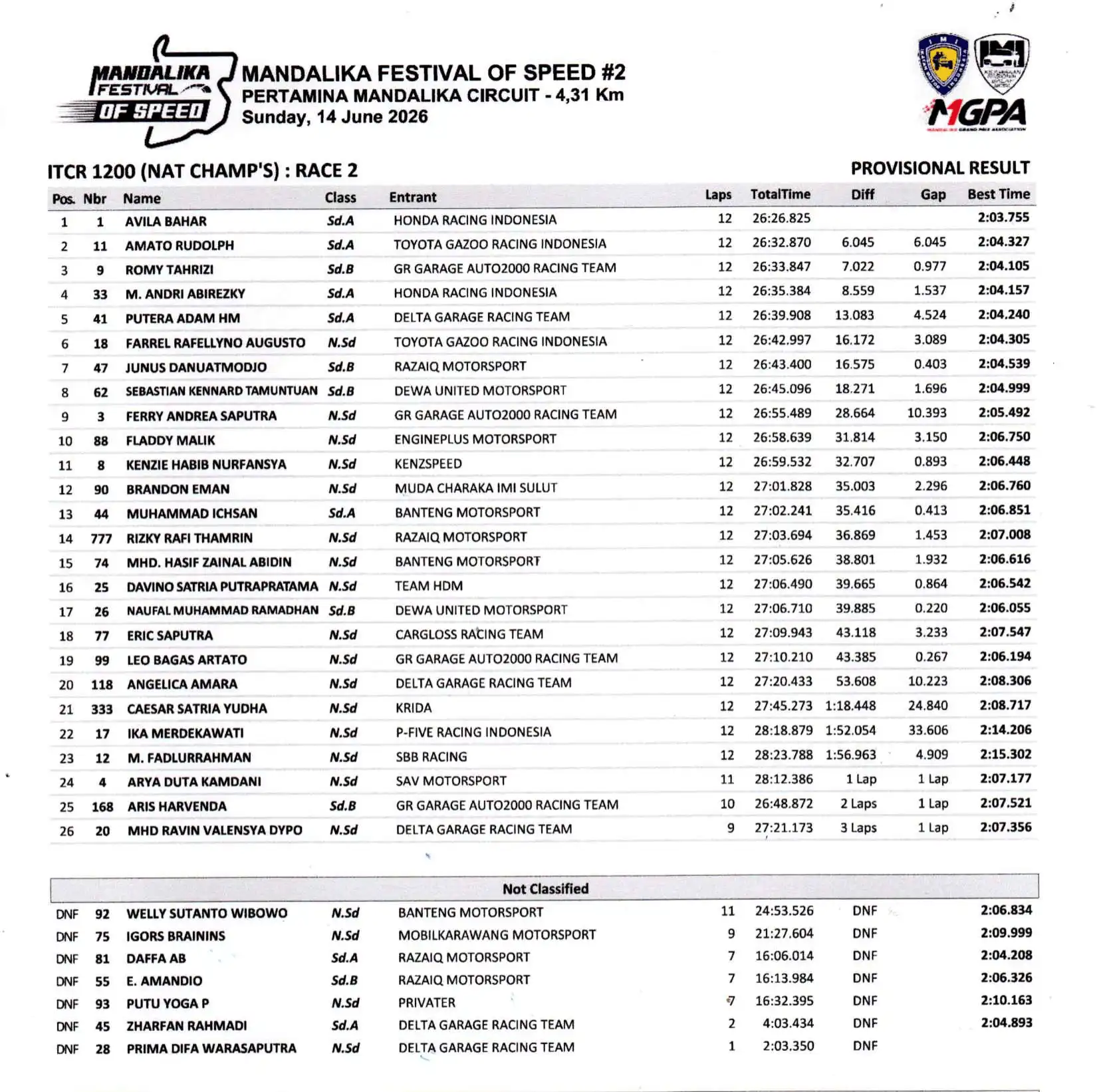 MANDALIKA FESTIVAL OF SPEED

MANDALIKA FESTIVAL OF SPEED #2
PERTAMINA MANDALIKA CIRCUIT - 4,31 Km
Sunday, 14 June 2026

MGPA

ITCR 1200 (NAT CHAMP'S) : RACE 2

PROVISIONAL RESULT

| Pos. | Nbr | Name | Class | Entrant | Laps | TotalTime | Diff | Gap | Best Time |
|---|---|---|---|---|---|---|---|---|---|
| 1 | 1 | AVILA BAHAR | Sd.A | HONDA RACING INDONESIA | 12 | 26:26.825 | | | 2:03.755 |
| 2 | 11 | AMATO RUDOLPH | Sd.A | TOYOTA GAZOO RACING INDONESIA | 12 | 26:32.870 | 6.045 | 6.045 | 2:04.327 |
| 3 | 9 | ROMY TAHRIZI | Sd.B | GR GARAGE AUTO2000 RACING TEAM | 12 | 26:33.847 | 7.022 | 0.977 | 2:04.105 |
| 4 | 33 | M. ANDRI ABIREZKY | Sd.A | HONDA RACING INDONESIA | 12 | 26:35.384 | 8.559 | 1.537 | 2:04.157 |
| 5 | 41 | PUTERA ADAM HM | Sd.A | DELTA GARAGE RACING TEAM | 12 | 26:39.908 | 13.083 | 4.524 | 2:04.240 |
| 6 | 18 | FARREL RAFELLYNO AUGUSTO | N.Sd | TOYOTA GAZOO RACING INDONESIA | 12 | 26:42.997 | 16.172 | 3.089 | 2:04.305 |
| 7 | 47 | JUNUS DANUATMODJO | Sd.B | RAZAIQ MOTORSPORT | 12 | 26:43.400 | 16.575 | 0.403 | 2:04.539 |
| 8 | 62 | SEBASTIAN KENNARD TAMUNTUAN | Sd.B | DEWA UNITED MOTORSPORT | 12 | 26:45.096 | 18.271 | 1.696 | 2:04.999 |
| 9 | 3 | FERRY ANDREA SAPUTRA | N.Sd | GR GARAGE AUTO2000 RACING TEAM | 12 | 26:55.489 | 28.664 | 10.393 | 2:05.492 |
| 10 | 88 | FLADDY MALIK | N.Sd | ENGINEPLUS MOTORSPORT | 12 | 26:58.639 | 31.814 | 3.150 | 2:06.750 |
| 11 | 8 | KENZIE HABIB NURFANSYA | N.Sd | KENZSPEED | 12 | 26:59.532 | 32.707 | 0.893 | 2:06.448 |
| 12 | 90 | BRANDON EMAN | N.Sd | MUDA CHARAKA IMI SULUT | 12 | 27:01.828 | 35.003 | 2.296 | 2:06.760 |
| 13 | 44 | MUHAMMAD ICHSAN | Sd.A | BANTENG MOTORSPORT | 12 | 27:02.241 | 35.416 | 0.413 | 2:06.851 |
| 14 | 777 | RIZKY RAFI THAMRIN | N.Sd | RAZAIQ MOTORSPORT | 12 | 27:03.694 | 36.869 | 1.453 | 2:07.008 |
| 15 | 74 | MHD. HASIF ZAINAL ABIDIN | N.Sd | BANTENG MOTORSPORT | 12 | 27:05.626 | 38.801 | 1.932 | 2:06.616 |
| 16 | 25 | DAVINO SATRIA PUTRAPRATAMA | N.Sd | TEAM HDM | 12 | 27:06.490 | 39.665 | 0.864 | 2:06.542 |
| 17 | 26 | NAUFAL MUHAMMAD RAMADHAN | Sd.B | DEWA UNITED MOTORSPORT | 12 | 27:06.710 | 39.885 | 0.220 | 2:06.055 |
| 18 | 77 | ERIC SAPUTRA | N.Sd | CARGLOSS RACING TEAM | 12 | 27:09.943 | 43.118 | 3.233 | 2:07.547 |
| 19 | 99 | LEO BAGAS ARTATO | N.Sd | GR GARAGE AUTO2000 RACING TEAM | 12 | 27:10.210 | 43.385 | 0.267 | 2:06.194 |
| 20 | 118 | ANGELICA AMARA | N.Sd | DELTA GARAGE RACING TEAM | 12 | 27:20.433 | 53.608 | 10.223 | 2:08.306 |
| 21 | 333 | CAESAR SATRIA YUDHA | N.Sd | KRIDA | 12 | 27:45.273 | 1:18.448 | 24.840 | 2:08.717 |
| 22 | 17 | IKA MERDEKAWATI | N.Sd | P-FIVE RACING INDONESIA | 12 | 28:18.879 | 1:52.054 | 33.606 | 2:14.206 |
| 23 | 12 | M. FADLURRAHMAN | N.Sd | SBB RACING | 12 | 28:23.788 | 1:56.963 | 4.909 | 2:15.302 |
| 24 | 4 | ARYA DUTA KAMDANI | N.Sd | SAV MOTORSPORT | 11 | 28:12.386 | 1 Lap | 1 Lap | 2:07.177 |
| 25 | 168 | ARIS HARVENDA | Sd.B | GR GARAGE AUTO2000 RACING TEAM | 10 | 26:48.872 | 2 Laps | 1 Lap | 2:07.521 |
| 26 | 20 | MHD RAVIN VALENSYA DYPO | N.Sd | DELTA GARAGE RACING TEAM | 9 | 27:21.173 | 3 Laps | 1 Lap | 2:07.356 |

Not Classified

| DNF | 92 | WELLY SUTANTO WIBOWO | N.Sd | BANTENG MOTORSPORT | 11 | 24:53.526 | DNF | | 2:06.834 |
|---|---|---|---|---|---|---|---|---|---|
| DNF | 75 | IGORS BRAININS | N.Sd | MOBILKARAWANG MOTORSPORT | 9 | 21:27.604 | DNF | | 2:09.999 |
| DNF | 81 | DAFFA AB | Sd.A | RAZAIQ MOTORSPORT | 7 | 16:06.014 | DNF | | 2:04.208 |
| DNF | 55 | E. AMANDIO | Sd.B | RAZAIQ MOTORSPORT | 7 | 16:13.984 | DNF | | 2:06.326 |
| DNF | 93 | PUTU YOGA P | N.Sd | PRIVATER | 7 | 16:32.395 | DNF | | 2:10.163 |
| DNF | 45 | ZHARFAN RAHMADI | Sd.A | DELTA GARAGE RACING TEAM | 2 | 4:03.434 | DNF | | 2:04.893 |
| DNF | 28 | PRIMA DIFA WARASAPUTRA | N.Sd | DELTA GARAGE RACING TEAM | 1 | 2:03.350 | DNF | | |